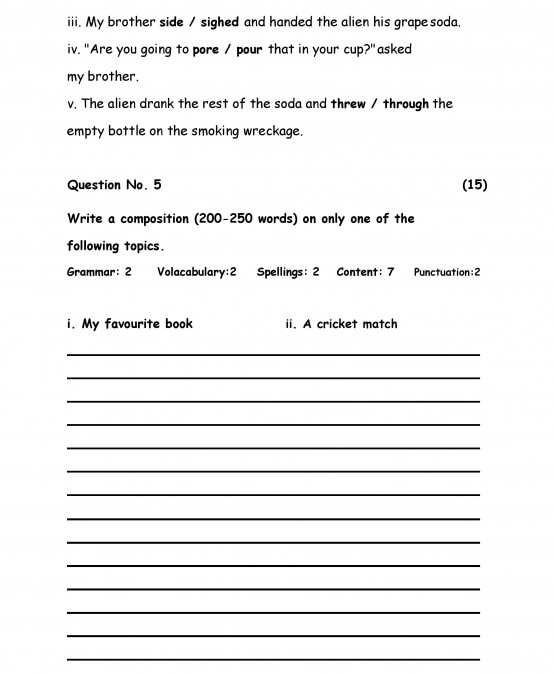 iii. My brother side / sighed and handed the alien his grape soda.

iv. "Are you going to pore / pour that in your cup?" asked my brother.

v. The alien drank the rest of the soda and threw / through the empty bottle on the smoking wreckage.

Question No. 5 (15)

Write a composition (200-250 words) on only one of the following topics.

Grammar: 2 Volacabulary:2 Spellings: 2 Content: 7 Punctuation:2

i. My favourite book ii. A cricket match